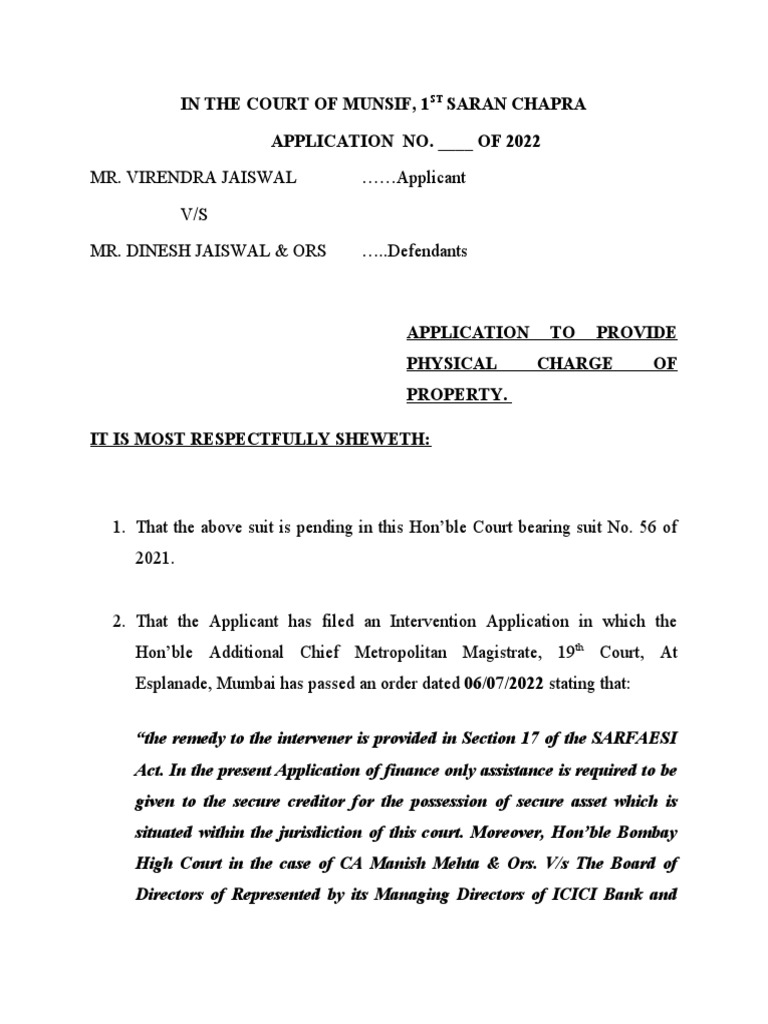 IN THE COURT OF MUNSIF, 1$^{ST}$ SARAN CHAPRA

APPLICATION NO. ____ OF 2022

MR. VIRENDRA JAISWAL ……Applicant

V/S

MR. DINESH JAISWAL & ORS …..Defendants

APPLICATION TO PROVIDE PHYSICAL CHARGE OF PROPERTY.

IT IS MOST RESPECTFULLY SHEWETH:

1. That the above suit is pending in this Hon'ble Court bearing suit No. 56 of 2021.

2. That the Applicant has filed an Intervention Application in which the Hon'ble Additional Chief Metropolitan Magistrate, 19$^{th}$ Court, At Esplanade, Mumbai has passed an order dated 06/07/2022 stating that:

"the remedy to the intervener is provided in Section 17 of the SARFAESI Act. In the present Application of finance only assistance is required to be given to the secure creditor for the possession of secure asset which is situated within the jurisdiction of this court. Moreover, Hon'ble Bombay High Court in the case of CA Manish Mehta & Ors. V/s The Board of Directors of Represented by its Managing Directors of ICICI Bank and